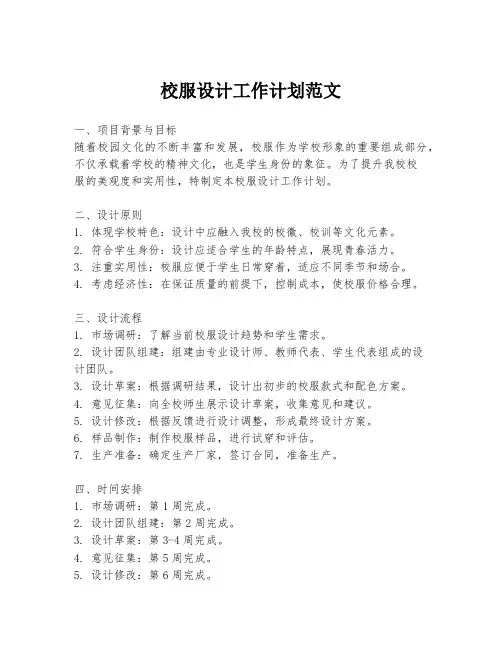 校服设计工作计划范文

一、项目背景与目标
随着校园文化的不断丰富和发展，校服作为学校形象的重要组成部分，不仅承载着学校的精神文化，也是学生身份的象征。为了提升我校校服的美观度和实用性，特制定本校服设计工作计划。

二、设计原则
1. 体现学校特色：设计中应融入我校的校徽、校训等文化元素。
2. 符合学生身份：设计应适合学生的年龄特点，展现青春活力。
3. 注重实用性：校服应便于学生日常穿着，适应不同季节和场合。
4. 考虑经济性：在保证质量的前提下，控制成本，使校服价格合理。

三、设计流程
1. 市场调研：了解当前校服设计趋势和学生需求。
2. 设计团队组建：组建由专业设计师、教师代表、学生代表组成的设计团队。
3. 设计草案：根据调研结果，设计出初步的校服款式和配色方案。
4. 意见征集：向全校师生展示设计草案，收集意见和建议。
5. 设计修改：根据反馈进行设计调整，形成最终设计方案。
6. 样品制作：制作校服样品，进行试穿和评估。
7. 生产准备：确定生产厂家，签订合同，准备生产。

四、时间安排
1. 市场调研：第 1 周完成。
2. 设计团队组建：第 2 周完成。
3. 设计草案：第 3-4 周完成。
4. 意见征集：第 5 周完成。
5. 设计修改：第 6 周完成。